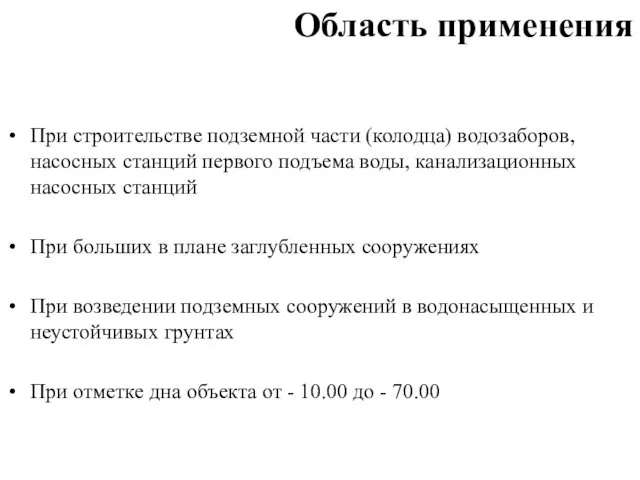 Область применения

• При строительстве подземной части (колодца) водозаборов, насосных станций первого подъема воды, канализационных насосных станций

• При больших в плане заглубленных сооружениях

• При возведении подземных сооружений в водонасыщенных и неустойчивых грунтах

• При отметке дна объекта от - 10.00 до - 70.00